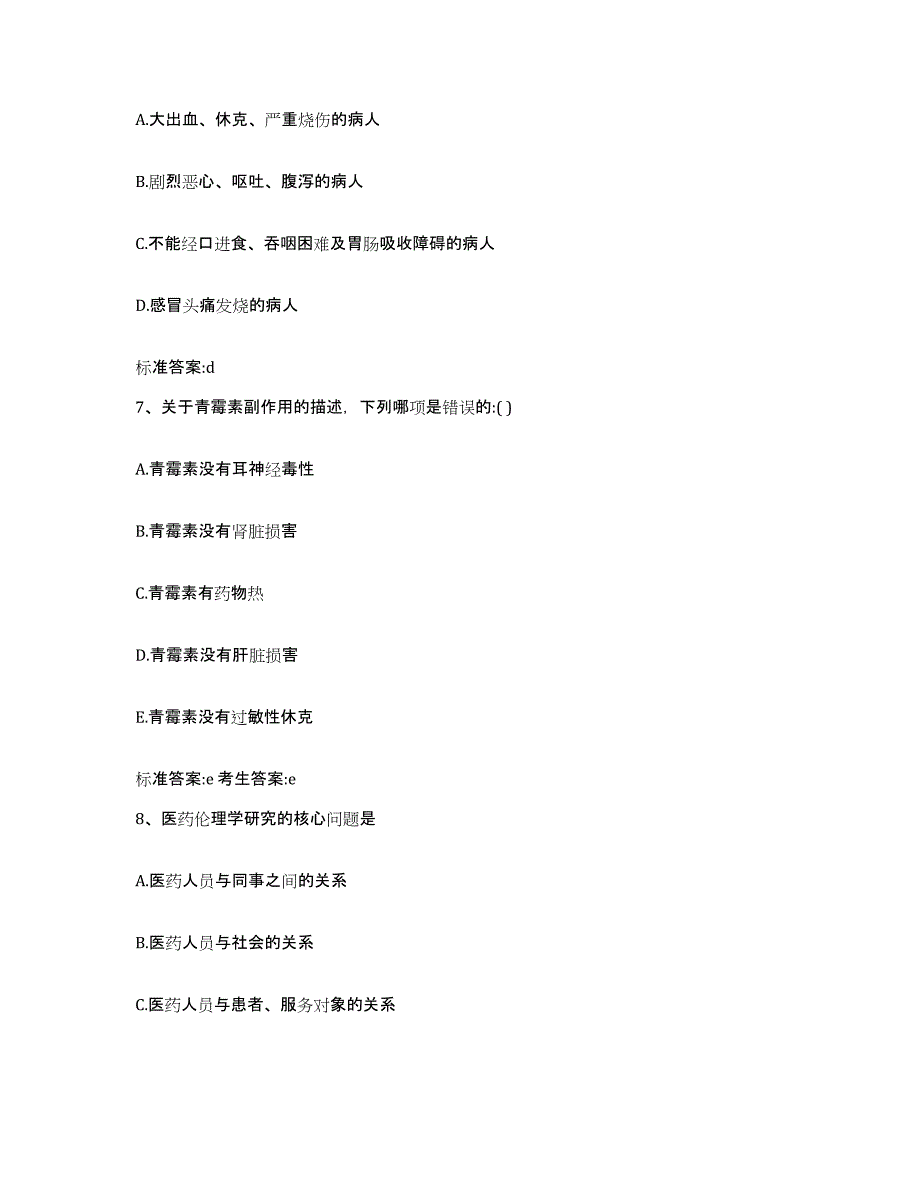 A.大出血、休克、严重烧伤的病人

B.剧烈恶心、呕吐、腹泻的病人

C.不能经口进食、吞咽困难及胃肠吸收障碍的病人

D.感冒头痛发烧的病人

标准答案:d

7、关于青霉素副作用的描述，下列哪项是错误的:( )

A.青霉素没有耳神经毒性

B.青霉素没有肾脏损害

C.青霉素有药物热

D.青霉素没有肝脏损害

E.青霉素没有过敏性休克

标准答案:e 考生答案:e

8、医药伦理学研究的核心问题是

A.医药人员与同事之间的关系

B.医药人员与社会的关系

C.医药人员与患者、服务对象的关系